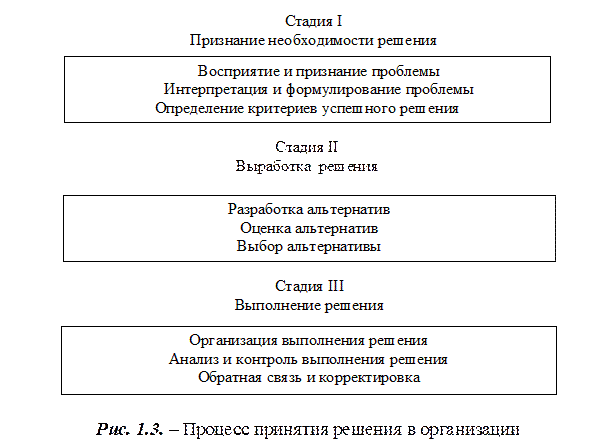 Стадия I
Признание необходимости решения

Восприятие и признание проблемы
Интерпретация и формулирование проблемы
Определение критериев успешного решения

Стадия II
Выработка решения

Разработка альтернатив
Оценка альтернатив
Выбор альтернативы

Стадия III
Выполнение решения

Организация выполнения решения
Анализ и контроль выполнения решения
Обратная связь и корректировка

Рис. 1.3. – Процесс принятия решения в организации